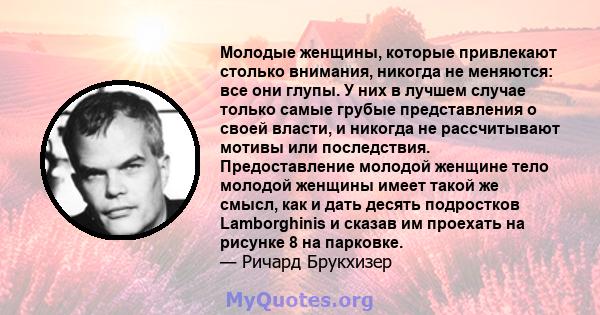 Молодые женщины, которые привлекают столько внимания, никогда не меняются: все они глупы. У них в лучшем случае только самые грубые представления о своей власти, и никогда не рассчитывают мотивы или последствия. Предоставление молодой женщине тело молодой женщины имеет такой же смысл, как и дать десять подростков Lamborghinis и сказав им проехать на рисунке 8 на парковке.
— Ричард Брукхизер

MyQuotes.org